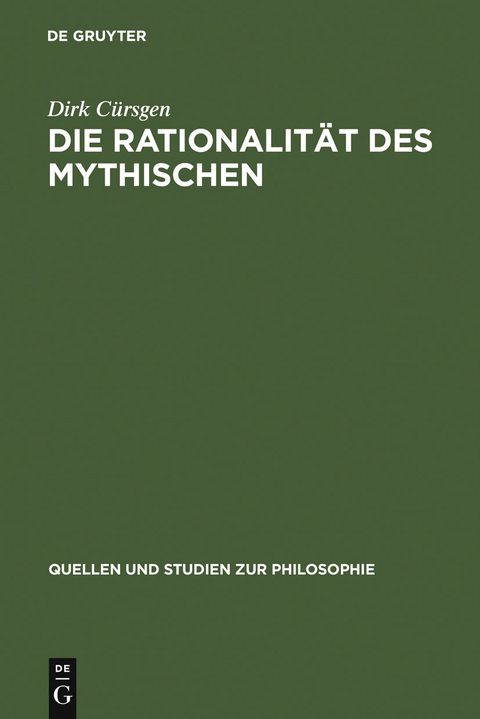 DE GRUYTER

Dirk Cürsgen

DIE RATIONALITÄT DES MYTHISCHEN

QUELLEN UND STUDIEN ZUR PHILOSOPHIE

DE
G